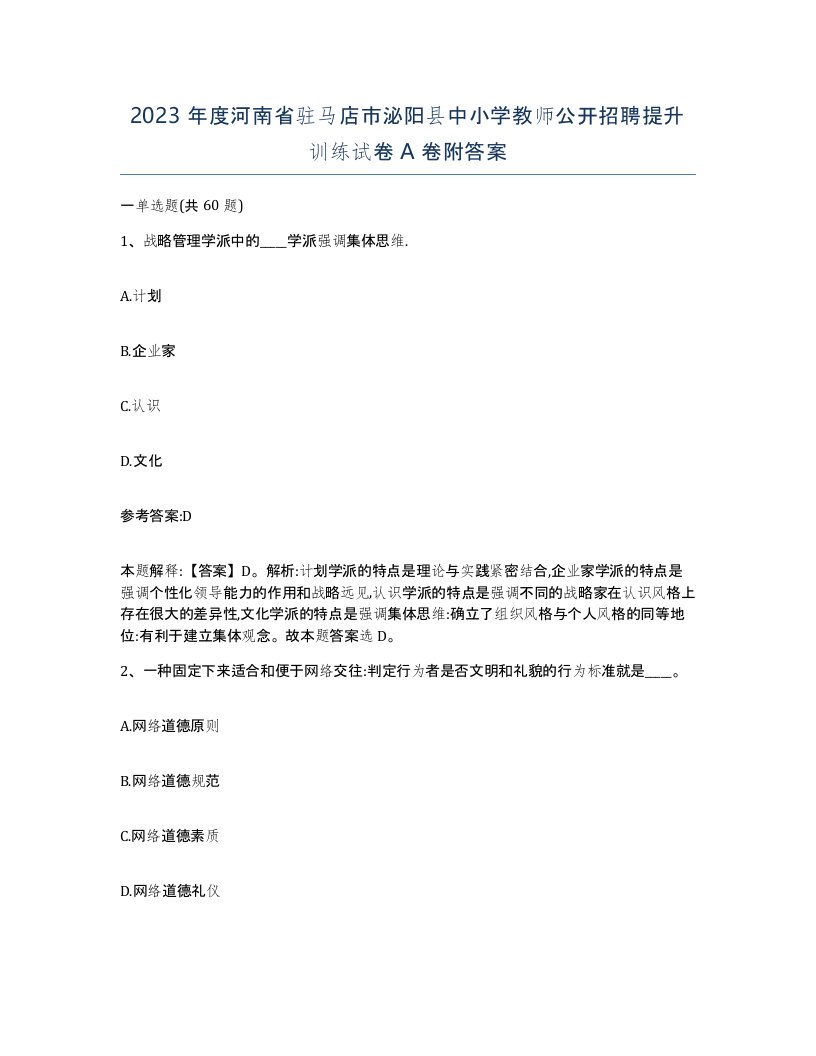 2023 年度河南省驻马店市泌阳县中小学教师公开招聘提升训练试卷 A 卷附答案

一单选题(共 60 题)

1、战略管理学派中的____学派强调集体思维.

A.计划

B.企业家

C.认识

D.文化

参考答案:D

本题解释:【答案】D。解析:计划学派的特点是理论与实践紧密结合,企业家学派的特点是强调个性化领导能力的作用和战略远见,认识学派的特点是强调不同的战略家在认识风格上存在很大的差异性,文化学派的特点是强调集体思维:确立了组织风格与个人风格的同等地位:有利于建立集体观念。故本题答案选 D。

2、一种固定下来适合和便于网络交往:判定行为者是否文明和礼貌的行为标准就是____。

A.网络道德原则

B.网络道德规范

C.网络道德素质

D.网络道德礼仪